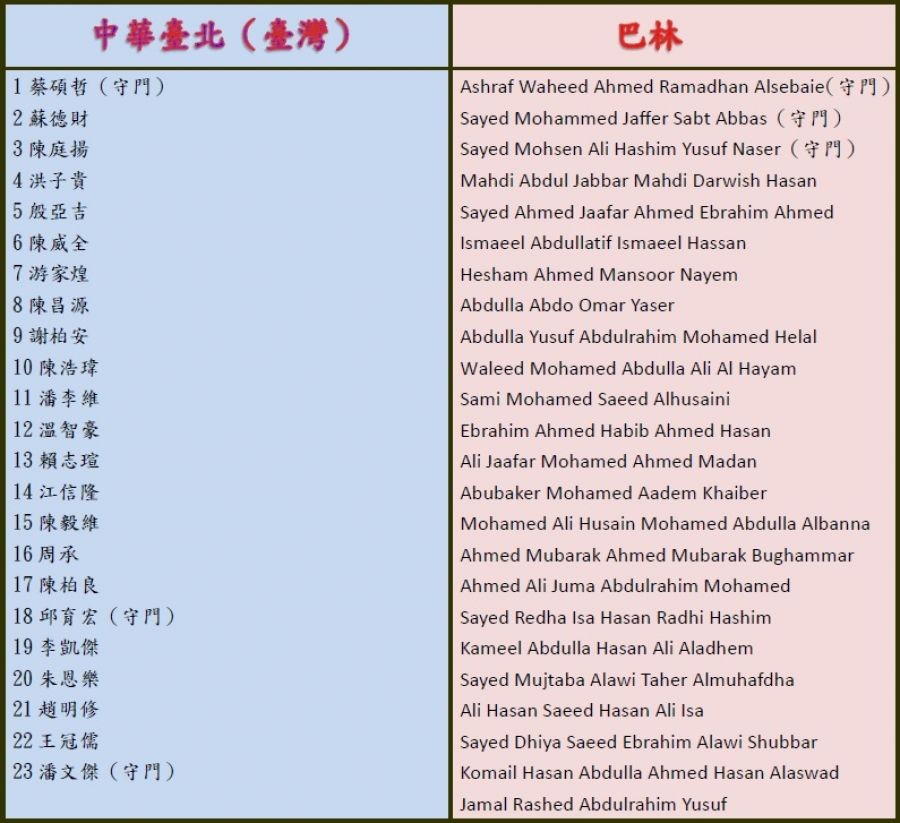 | 中華臺北（臺灣） | 巴林 |
|---|---|
| 1 蔡碩哲（守門） | Ashraf Waheed Ahmed Ramadhan Alsebaie(守門) |
| 2 蘇德財 | Sayed Mohammed Jaffer Sabt Abbas（守門） |
| 3 陳庭揚 | Sayed Mohsen Ali Hashim Yusuf Naser（守門） |
| 4 洪子貴 | Mahdi Abdul Jabbar Mahdi Darwish Hasan |
| 5 殷亞吉 | Sayed Ahmed Jaafar Ahmed Ebrahim Ahmed |
| 6 陳威全 | Ismaeel Abdullatif Ismaeel Hassan |
| 7 游家煌 | Hesham Ahmed Mansoor Nayem |
| 8 陳昌源 | Abdulla Abdo Omar Yaser |
| 9 謝柏安 | Abdulla Yusuf Abdulrahim Mohamed Helal |
| 10 陳浩瑋 | Waleed Mohamed Abdulla Ali Al Hayam |
| 11 潘李維 | Sami Mohamed Saeed Alhusaini |
| 12 溫智豪 | Ebrahim Ahmed Habib Ahmed Hasan |
| 13 賴志瑄 | Ali Jaafar Mohamed Ahmed Madan |
| 14 江信隆 | Abubaker Mohamed Aadem Khaiber |
| 15 陳毅維 | Mohamed Ali Husain Mohamed Abdulla Albanna |
| 16 周承 | Ahmed Mubarak Ahmed Mubarak Bughammar |
| 17 陳柏良 | Ahmed Ali Juma Abdulrahim Mohamed |
| 18 邱育宏（守門） | Sayed Redha Isa Hasan Radhi Hashim |
| 19 李凱傑 | Kameel Abdulla Hasan Ali Aladhem |
| 20 朱恩樂 | Sayed Mujtaba Alawi Taher Almuhafdha |
| 21 趙明修 | Ali Hasan Saeed Hasan Ali Isa |
| 22 王冠儒 | Sayed Dhiya Saeed Ebrahim Alawi Shubbar |
| 23 潘文傑（守門） | Komail Hasan Abdulla Ahmed Hasan Alaswad |
| | Jamal Rashed Abdulrahim Yusuf |